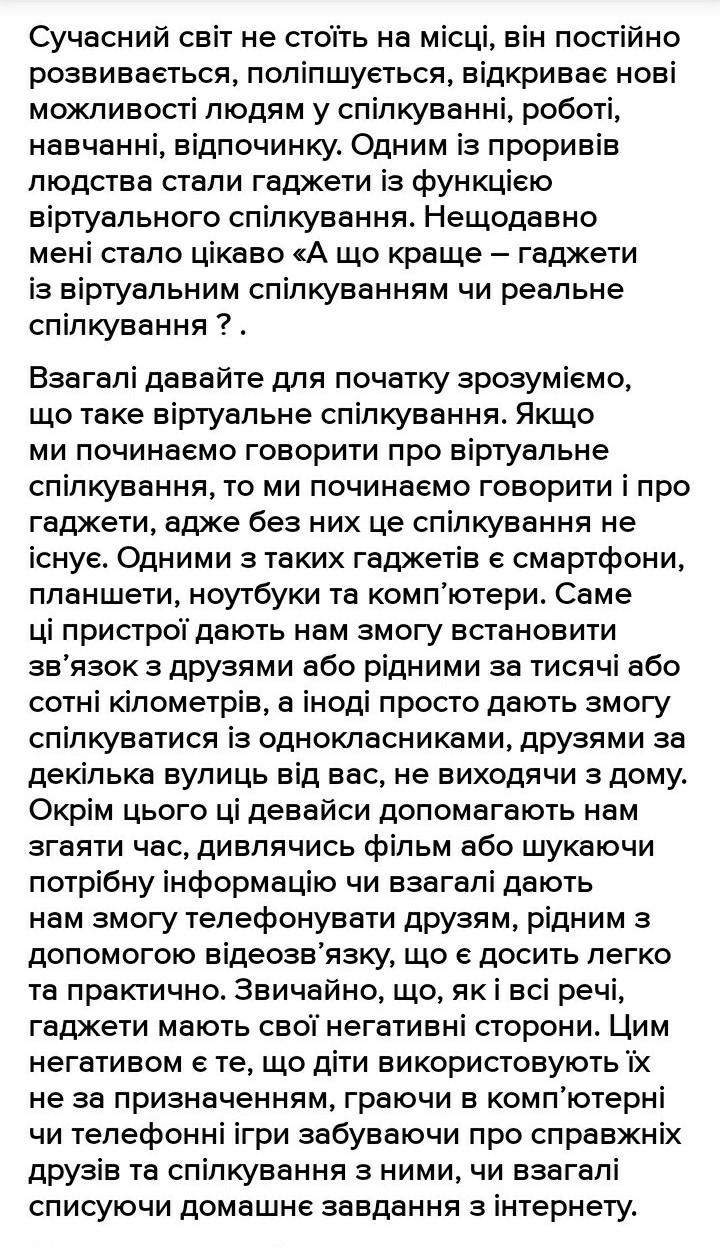 Сучасний світ не стоїть на місці, він постійно розвивається, поліпшується, відкриває нові можливості людям у спілкуванні, роботі, навчанні, відпочинку. Одним із проривів людства стали гаджети із функцією віртуального спілкування. Нещодавно мені стало цікаво «А що краще – гаджети із віртуальним спілкуванням чи реальне спілкування ? .

Взагалі давайте для початку зрозуміємо, що таке віртуальне спілкування. Якщо ми починаємо говорити про віртуальне спілкування, то ми починаємо говорити і про гаджети, адже без них це спілкування не існує. Одними з таких гаджетів є смартфони, планшети, ноутбуки та комп'ютери. Саме ці пристрої дають нам змогу встановити зв'язок з друзями або рідними за тисячі або сотні кілометрів, а іноді просто дають змогу спілкуватися із однокласниками, друзями за декілька вулиць від вас, не виходячи з дому. Окрім цього ці девайси допомагають нам згаяти час, дивлячись фільм або шукаючи потрібну інформацію чи взагалі дають нам змогу телефонувати друзям, рідним з допомогою відеозв'язку, що є досить легко та практично. Звичайно, що, як і всі речі, гаджети мають свої негативні сторони. Цим негативом є те, що діти використовують їх не за призначенням, граючи в комп'ютерні чи телефонні ігри забуваючи про справжніх друзів та спілкування з ними, чи взагалі списуючи домашнє завдання з інтернету.